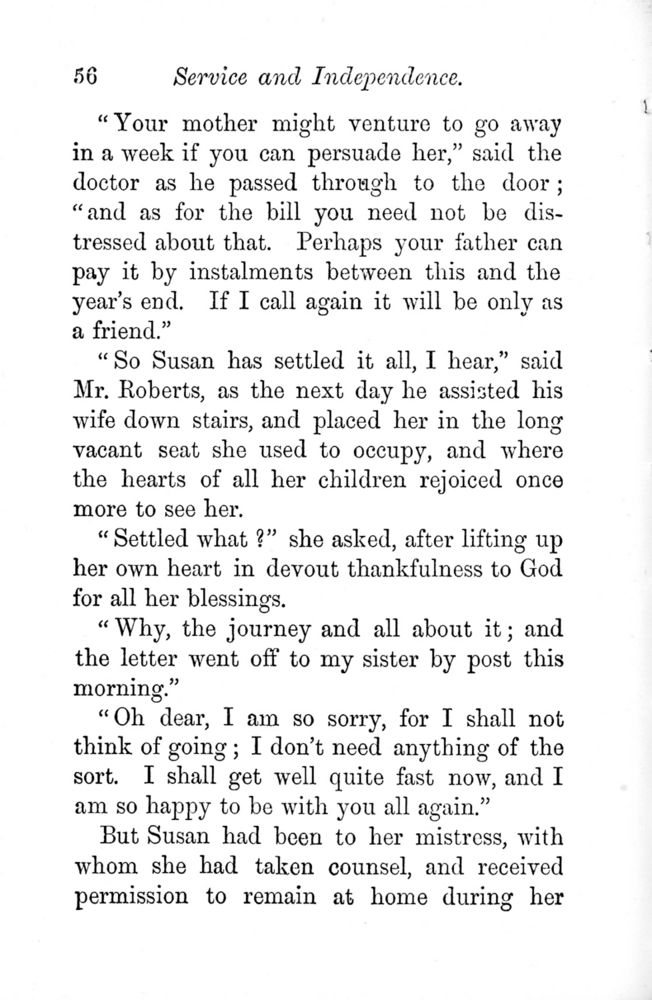 56 Service and Independence.

"Your mother might venture to go away in a week if you can persuade her," said the doctor as he passed through to the door; "and as for the bill you need not be distressed about that. Perhaps your father can pay it by instalments between this and the year's end. If I call again it will be only as a friend."

"So Susan has settled it all, I hear," said Mr. Roberts, as the next day he assisted his wife down stairs, and placed her in the long vacant seat she used to occupy, and where the hearts of all her children rejoiced once more to see her.

"Settled what?" she asked, after lifting up her own heart in devout thankfulness to God for all her blessings.

"Why, the journey and all about it; and the letter went off to my sister by post this morning."

"Oh dear, I am so sorry, for I shall not think of going; I don't need anything of the sort. I shall get well quite fast now, and I am so happy to be with you all again."

But Susan had been to her mistress, with whom she had taken counsel, and received permission to remain at home during her